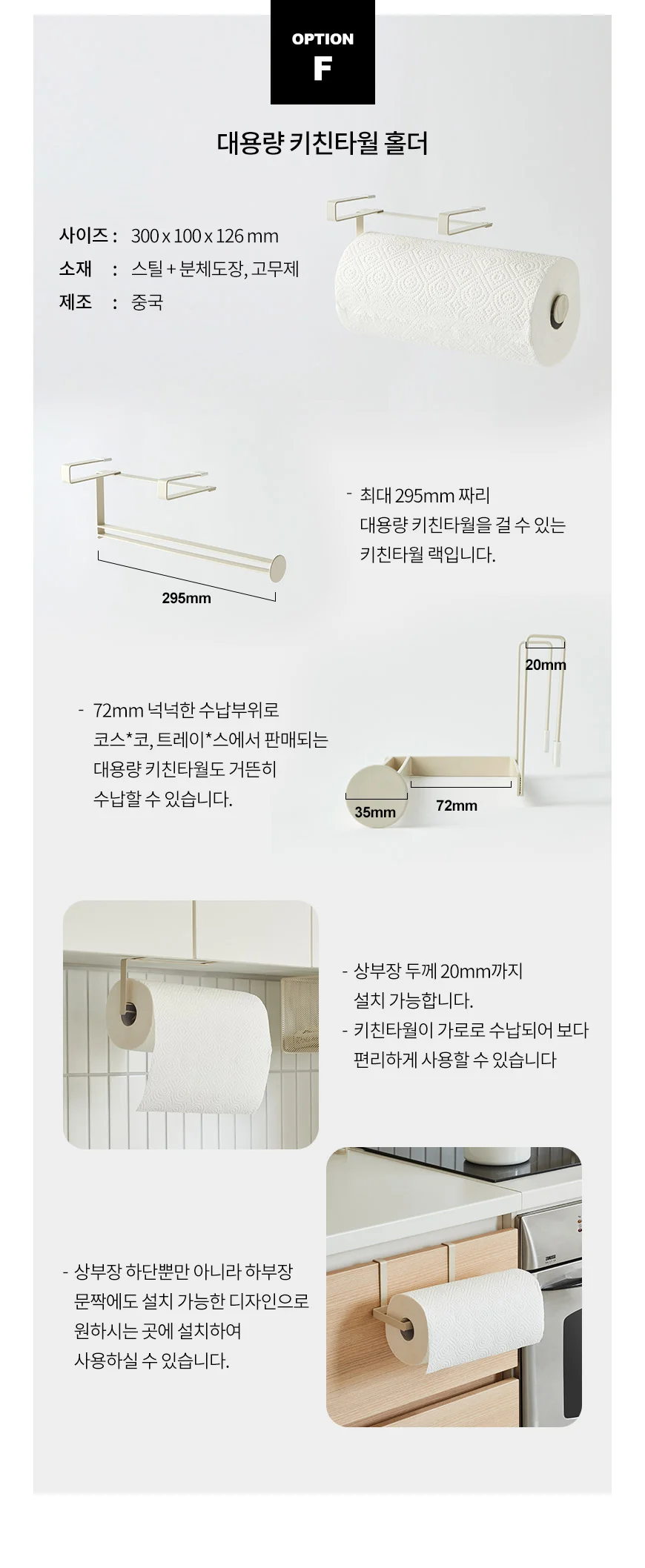 OPTION
F

대용량 키친타월 홀더

사이즈 : 300 x 100 x 126 mm
소재 : 스틸 + 분체도장, 고무제
제조 : 중국

295mm

- 최대 295mm 짜리 대용량 키친타월을 걸 수 있는 키친타월 랙입니다.

- 72mm 넉넉한 수납부위로 코스*코, 트레이*스에서 판매되는 대용량 키친타월도 거뜬히 수납할 수 있습니다.

20mm
35mm
72mm

- 상부장 두께 20mm까지 설치 가능합니다.
- 키친타월이 가로로 수납되어 보다 편리하게 사용할 수 있습니다

- 상부장 하단뿐만 아니라 하부장 문짝에도 설치 가능한 디자인으로 원하시는 곳에 설치하여 사용하실 수 있습니다.